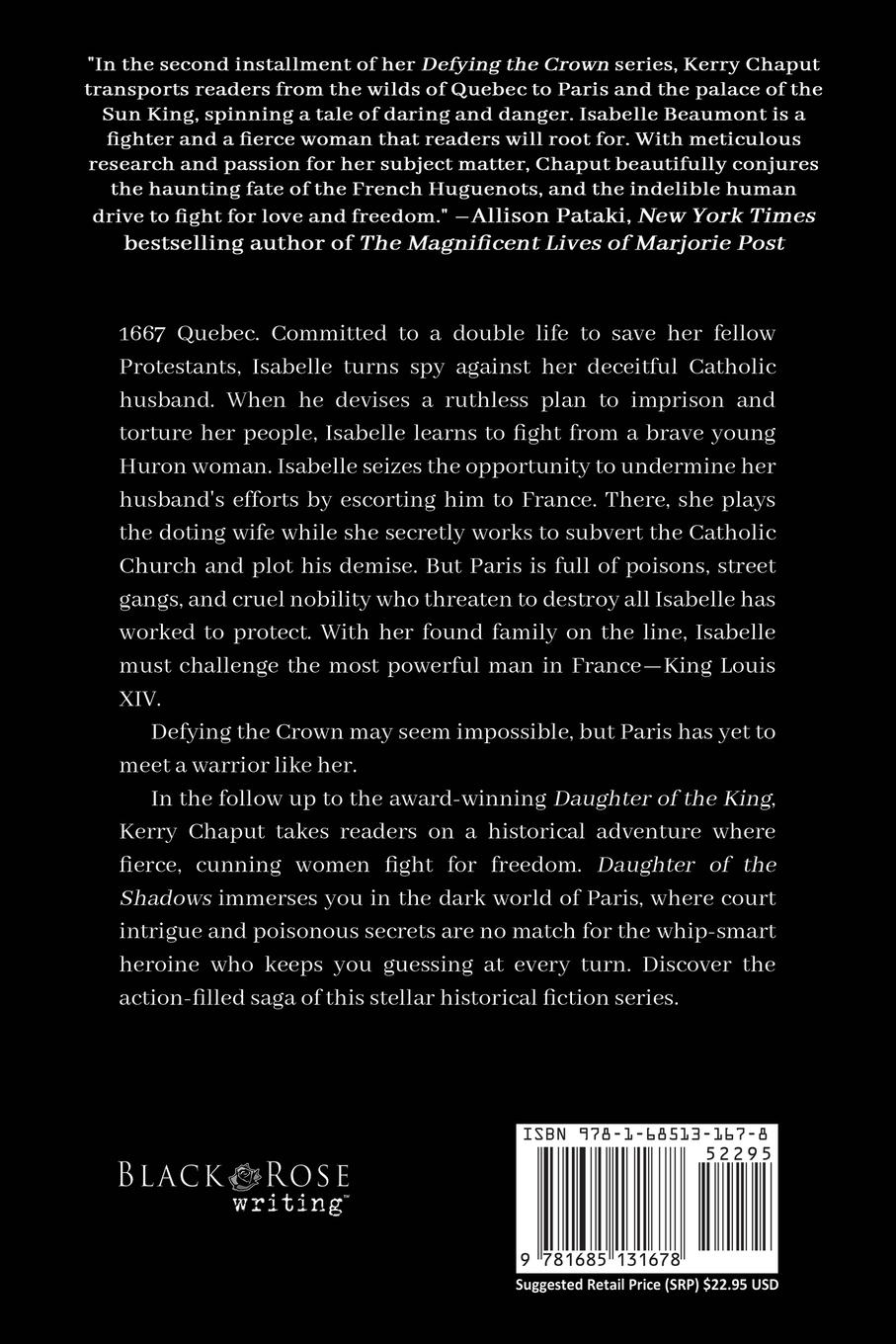 "In the second installment of her Defying the Crown series, Kerry Chaput transports readers from the wilds of Quebec to Paris and the palace of the Sun King, spinning a tale of daring and danger. Isabelle Beaumont is a fighter and a fierce woman that readers will root for. With meticulous research and passion for her subject matter, Chaput beautifully conjures the haunting fate of the French Huguenots, and the indelible human drive to fight for love and freedom." —Allison Pataki, New York Times bestselling author of The Magnificent Lives of Marjorie Post

1667 Quebec. Committed to a double life to save her fellow Protestants, Isabelle turns spy against her deceitful Catholic husband. When he devises a ruthless plan to imprison and torture her people, Isabelle learns to fight from a brave young Huron woman. Isabelle seizes the opportunity to undermine her husband's efforts by escorting him to France. There, she plays the doting wife while she secretly works to subvert the Catholic Church and plot his demise. But Paris is full of poisons, street gangs, and cruel nobility who threaten to destroy all Isabelle has worked to protect. With her found family on the line, Isabelle must challenge the most powerful man in France—King Louis XIV.

Defying the Crown may seem impossible, but Paris has yet to meet a warrior like her.

In the follow up to the award-winning Daughter of the King, Kerry Chaput takes readers on a historical adventure where fierce, cunning women fight for freedom. Daughter of the Shadows immerses you in the dark world of Paris, where court intrigue and poisonous secrets are no match for the whip-smart heroine who keeps you guessing at every turn. Discover the action-filled saga of this stellar historical fiction series.

BLACK ROSE writing™

ISBN 978-1-68513-167-8
52295
9 781685 131678
Suggested Retail Price (SRP) $22.95 USD